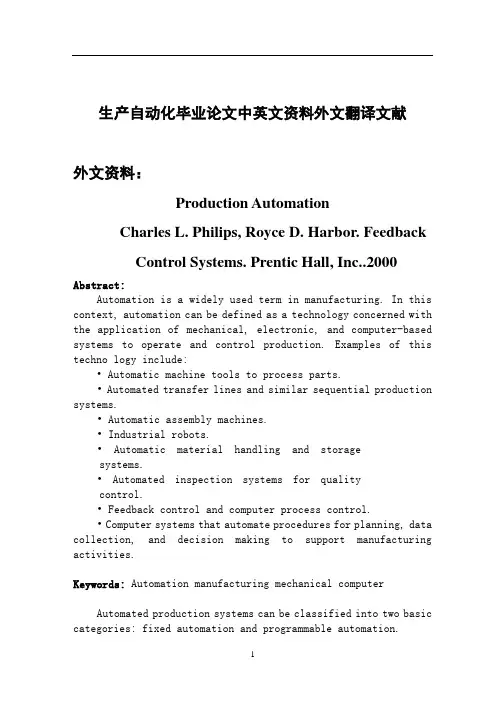 生产自动化毕业论文中英文资料外文翻译文献

外文资料：

Production Automation

Charles L. Philips, Royce D. Harbor. Feedback Control Systems. Prentic Hall, Inc..2000

Abstract:

Automation is a widely used term in manufacturing. In this context, automation can be defined as a technology concerned with the application of mechanical, electronic, and computer-based systems to operate and control production. Examples of this techno logy include:

• Automatic machine tools to process parts.

• Automated transfer lines and similar sequential production systems.

• Automatic assembly machines.

• Industrial robots.

• Automatic material handling and storage systems.

• Automated inspection systems for quality control.

• Feedback control and computer process control.

• Computer systems that automate procedures for planning, data collection, and decision making to support manufacturing activities.

Keywords: Automation manufacturing mechanical computer

Automated production systems can be classified into two basic categories: fixed automation and programmable automation.

1